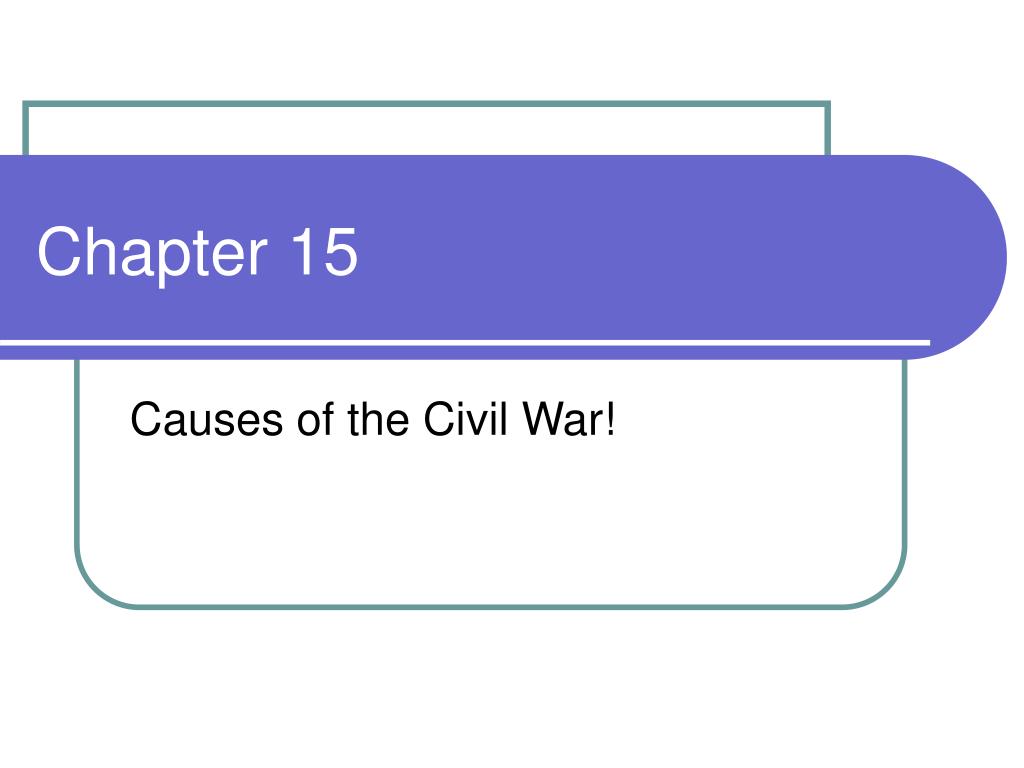 Chapter 15

Causes of the Civil War!